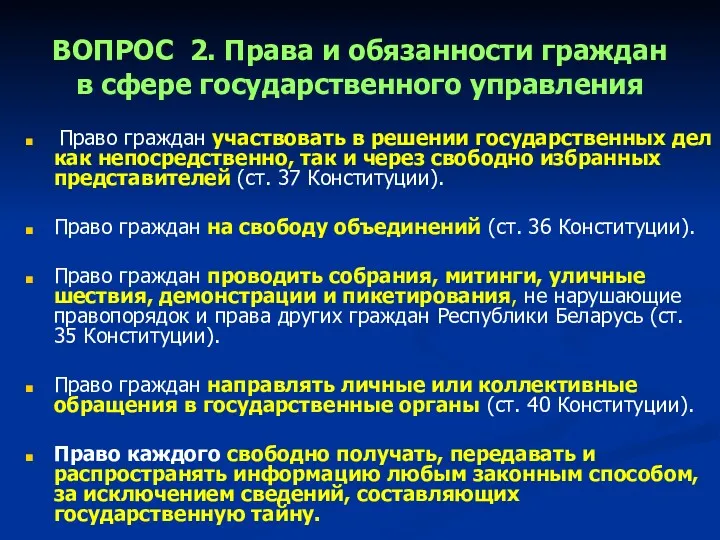 ВОПРОС 2. Права и обязанности граждан в сфере государственного управления

Право граждан участвовать в решении государственных дел как непосредственно, так и через свободно избранных представителей (ст. 37 Конституции).

Право граждан на свободу объединений (ст. 36 Конституции).

Право граждан проводить собрания, митинги, уличные шествия, демонстрации и пикетирования, не нарушающие правопорядок и права других граждан Республики Беларусь (ст. 35 Конституции).

Право граждан направлять личные или коллективные обращения в государственные органы (ст. 40 Конституции).

Право каждого свободно получать, передавать и распространять информацию любым законным способом, за исключением сведений, составляющих государственную тайну.